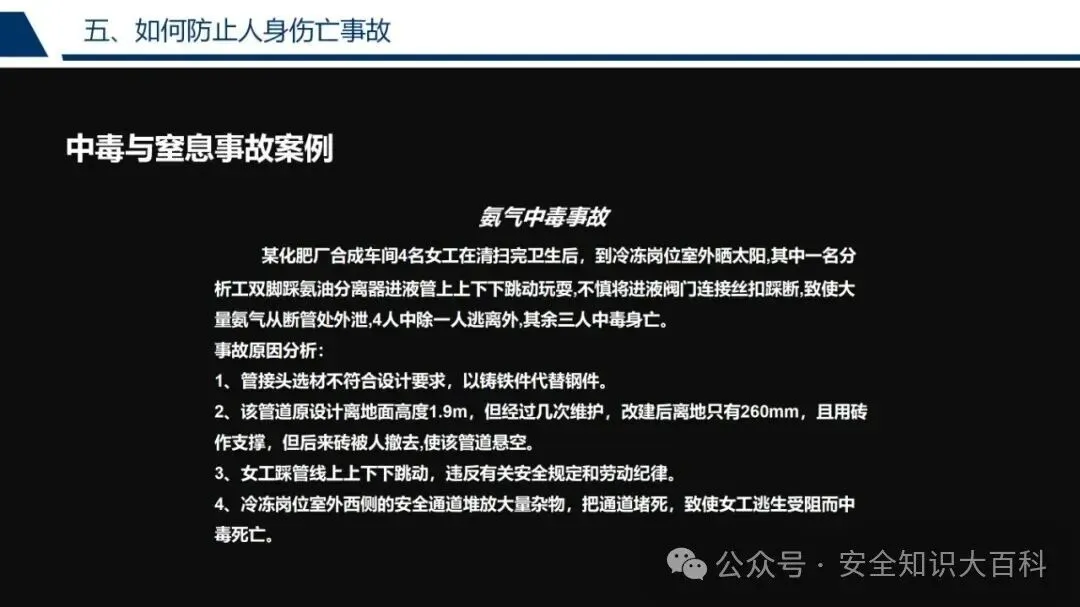 五、如何防止人身伤亡事故

中毒与窒息事故案例

氨气中毒事故

某化肥厂合成车间4名女工在清扫完卫生后，到冷冻岗位室外晒太阳,其中一名分析工双脚踩氨油分离器进液管上上下下跳动玩耍,不慎将进液阀门连接丝扣踩断,致使大量氨气从断管处外泄,4人中除一人逃离外,其余三人中毒身亡。

事故原因分析：

1、管接头选材不符合设计要求，以铸铁件代替钢件。

2、该管道原设计离地面高度1.9m，但经过几次维护，改建后离地只有260mm，且用砖作支撑，但后来砖被人撤去,使该管道悬空。

3、女工踩管线上上下下跳动，违反有关安全规定和劳动纪律。

4、冷冻岗位室外西侧的安全通道堆放大量杂物，把通道堵死，致使女工逃生受阻而中毒死亡。

公众号 · 安全知识大百科